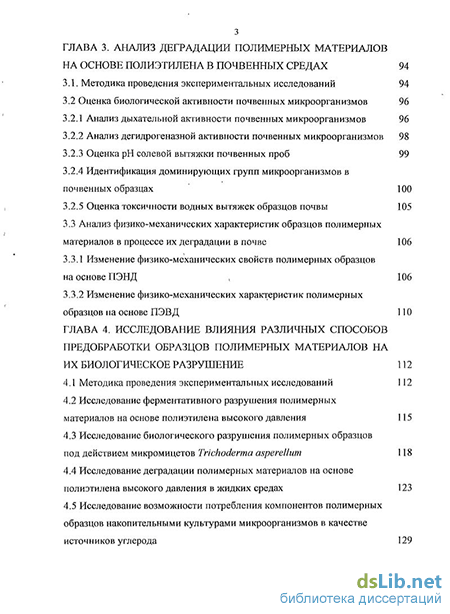 3

ГЛАВА 3. АНАЛИЗ ДЕГРАДАЦИИ ПОЛИМЕРНЫХ МАТЕРИАЛОВ НА ОСНОВЕ ПОЛИЭТИЛЕНА В ПОЧВЕННЫХ СРЕДАХ 94

3.1. Методика проведения экспериментальных исследований 94

3.2 Оценка биологической активности почвенных микроорганизмов 96

3.2.1 Анализ дыхательной активности почвенных микроорганизмов 96

3.2.2 Анализ дегидрогеназной активности почвенных микроорганизмов 98

3.2.3 Оценка pH солевой вытяжки почвенных проб 99

3.2.4 Идентификация доминирующих групп микроорганизмов в почвенных образцах 100

3.2.5 Оценка токсичности водных вытяжек образцов почвы 105

3.3 Анализ физико-механических характеристик образцов полимерных материалов в процессе их деградации в почве 106

3.3.1 Изменение физико-механических свойств полимерных образцов на основе ПЭНД 106

3.3.2 Изменение физико-механических характеристик полимерных образцов на основе ПЭВД 110

ГЛАВА 4. ИССЛЕДОВАНИЕ ВЛИЯНИЯ РАЗЛИЧНЫХ СПОСОБОВ ПРЕДОБРАБОТКИ ОБРАЗЦОВ ПОЛИМЕРНЫХ МАТЕРИАЛОВ НА ИХ БИОЛОГИЧЕСКОЕ РАЗРУШЕНИЕ 112

4.1 Методика проведения экспериментальных исследований 112

4.2 Исследование ферментативного разрушения полимерных материалов на основе полиэтилена высокого давления 115

4.3 Исследование биологического разрушения полимерных образцов под действием микромицетов Trichoderma asperellum 118

4.4 Исследование деградации полимерных материалов на основе полиэтилена высокого давления в жидких средах 123

4.5 Исследование возможности потребления компонентов полимерных образцов накопительными культурами микроорганизмов в качестве источников углерода 129

dsLib.net
библиотека диссертаций